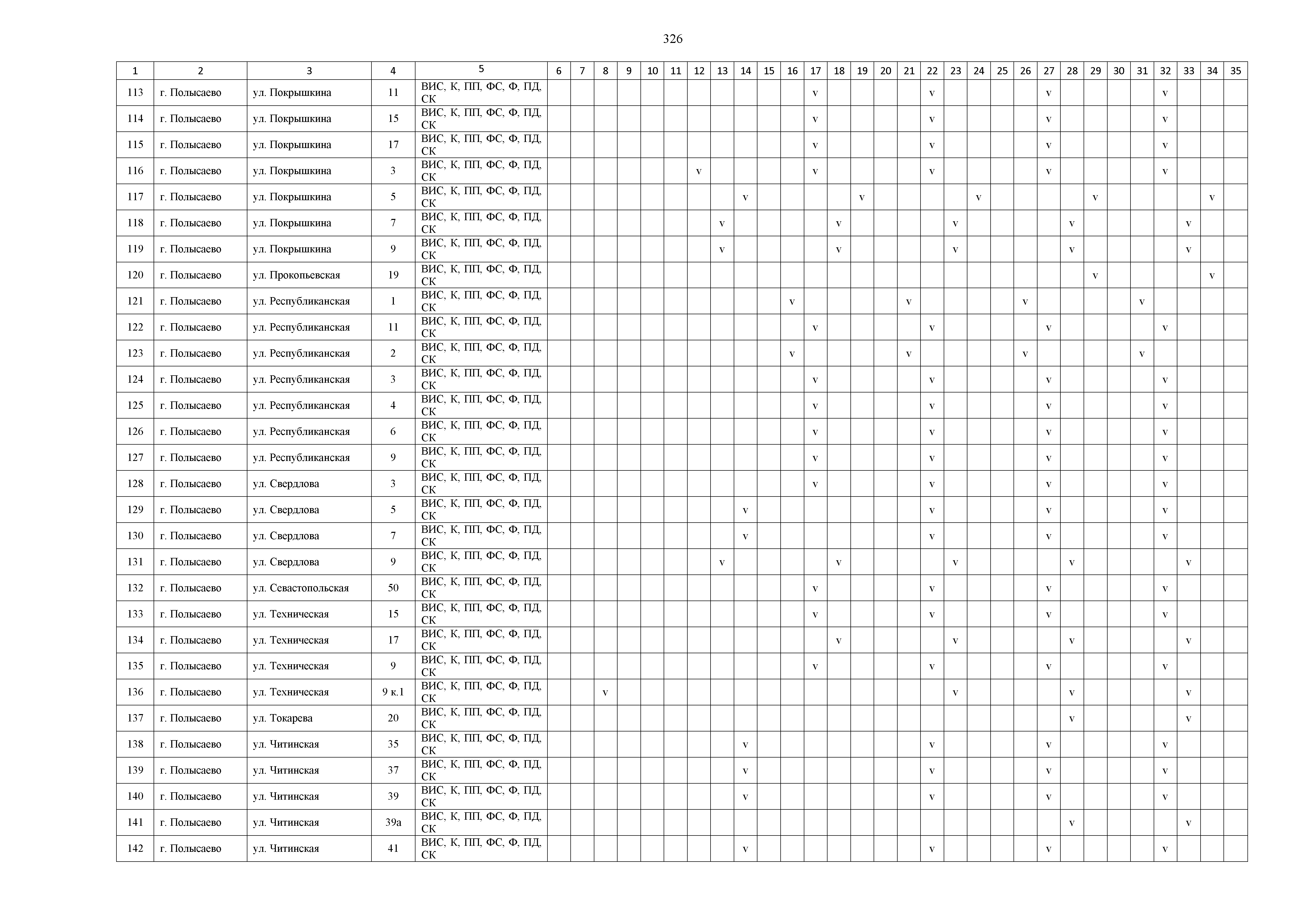 326

| 1 | 2 | 3 | 4 | 5 | 6 | 7 | 8 | 9 | 10 | 11 | 12 | 13 | 14 | 15 | 16 | 17 | 18 | 19 | 20 | 21 | 22 | 23 | 24 | 25 | 26 | 27 | 28 | 29 | 30 | 31 | 32 | 33 | 34 | 35 |
|---|---|---|---|---|---|---|---|---|---|---|---|---|---|---|---|---|---|---|---|---|---|---|---|---|---|---|---|---|---|---|---|---|---|---|
| 113 | г. Полысаево | ул. Покрышкина | 11 | ВИС, К, ПП, ФС, Ф, ПД, СК | | | | | | | | | | | | v | | | | | v | | | | | v | | | | | v | | | |
| 114 | г. Полысаево | ул. Покрышкина | 15 | ВИС, К, ПП, ФС, Ф, ПД, СК | | | | | | | | | | | | v | | | | | v | | | | | v | | | | | v | | | |
| 115 | г. Полысаево | ул. Покрышкина | 17 | ВИС, К, ПП, ФС, Ф, ПД, СК | | | | | | | | | | | | v | | | | | v | | | | | v | | | | | v | | | |
| 116 | г. Полысаево | ул. Покрышкина | 3 | ВИС, К, ПП, ФС, Ф, ПД, СК | | | | | | | v | | | | | v | | | | | v | | | | | v | | | | | v | | | |
| 117 | г. Полысаево | ул. Покрышкина | 5 | ВИС, К, ПП, ФС, Ф, ПД, СК | | | | | | | | | v | | | | | v | | | | | v | | | | | v | | | | | v | |
| 118 | г. Полысаево | ул. Покрышкина | 7 | ВИС, К, ПП, ФС, Ф, ПД, СК | | | | | | | | v | | | | | v | | | | | v | | | | | v | | | | | v | | |
| 119 | г. Полысаево | ул. Покрышкина | 9 | ВИС, К, ПП, ФС, Ф, ПД, СК | | | | | | | | v | | | | | v | | | | | v | | | | | v | | | | | v | | |
| 120 | г. Полысаево | ул. Прокопьевская | 19 | ВИС, К, ПП, ФС, Ф, ПД, СК | | | | | | | | | | | | | | | | | | | | | | | | v | | | | | v | |
| 121 | г. Полысаево | ул. Республиканская | 1 | ВИС, К, ПП, ФС, Ф, ПД, СК | | | | | | | | | | | v | | | | | v | | | | | v | | | | | v | | | | |
| 122 | г. Полысаево | ул. Республиканская | 11 | ВИС, К, ПП, ФС, Ф, ПД, СК | | | | | | | | | | | | v | | | | | v | | | | | v | | | | | v | | | |
| 123 | г. Полысаево | ул. Республиканская | 2 | ВИС, К, ПП, ФС, Ф, ПД, СК | | | | | | | | | | | v | | | | | v | | | | | v | | | | | v | | | | |
| 124 | г. Полысаево | ул. Республиканская | 3 | ВИС, К, ПП, ФС, Ф, ПД, СК | | | | | | | | | | | | v | | | | | v | | | | | v | | | | | v | | | |
| 125 | г. Полысаево | ул. Республиканская | 4 | ВИС, К, ПП, ФС, Ф, ПД, СК | | | | | | | | | | | | v | | | | | v | | | | | v | | | | | v | | | |
| 126 | г. Полысаево | ул. Республиканская | 6 | ВИС, К, ПП, ФС, Ф, ПД, СК | | | | | | | | | | | | v | | | | | v | | | | | v | | | | | v | | | |
| 127 | г. Полысаево | ул. Республиканская | 9 | ВИС, К, ПП, ФС, Ф, ПД, СК | | | | | | | | | | | | v | | | | | v | | | | | v | | | | | v | | | |
| 128 | г. Полысаево | ул. Свердлова | 3 | ВИС, К, ПП, ФС, Ф, ПД, СК | | | | | | | | | | | | v | | | | | v | | | | | v | | | | | v | | | |
| 129 | г. Полысаево | ул. Свердлова | 5 | ВИС, К, ПП, ФС, Ф, ПД, СК | | | | | | | | | v | | | | | | | | v | | | | | v | | | | | v | | | |
| 130 | г. Полысаево | ул. Свердлова | 7 | ВИС, К, ПП, ФС, Ф, ПД, СК | | | | | | | | | v | | | | | | | | v | | | | | v | | | | | v | | | |
| 131 | г. Полысаево | ул. Свердлова | 9 | ВИС, К, ПП, ФС, Ф, ПД, СК | | | | | | | | v | | | | | v | | | | | v | | | | | v | | | | | v | | |
| 132 | г. Полысаево | ул. Севастопольская | 50 | ВИС, К, ПП, ФС, Ф, ПД, СК | | | | | | | | | | | | v | | | | | v | | | | | v | | | | | v | | | |
| 133 | г. Полысаево | ул. Техническая | 15 | ВИС, К, ПП, ФС, Ф, ПД, СК | | | | | | | | | | | | v | | | | | v | | | | | v | | | | | v | | | |
| 134 | г. Полысаево | ул. Техническая | 17 | ВИС, К, ПП, ФС, Ф, ПД, СК | | | | | | | | | | | | | v | | | | | v | | | | | v | | | | | v | | |
| 135 | г. Полысаево | ул. Техническая | 9 | ВИС, К, ПП, ФС, Ф, ПД, СК | | | | | | | | | | | | v | | | | | v | | | | | v | | | | | v | | | |
| 136 | г. Полысаево | ул. Техническая | 9 к.1 | ВИС, К, ПП, ФС, Ф, ПД, СК | | | v | | | | | | | | | | | | | | | v | | | | | v | | | | | v | | |
| 137 | г. Полысаево | ул. Токарева | 20 | ВИС, К, ПП, ФС, Ф, ПД, СК | | | | | | | | | | | | | | | | | | | | | | | v | | | | | v | | |
| 138 | г. Полысаево | ул. Читинская | 35 | ВИС, К, ПП, ФС, Ф, ПД, СК | | | | | | | | | v | | | | | | | | v | | | | | v | | | | | v | | | |
| 139 | г. Полысаево | ул. Читинская | 37 | ВИС, К, ПП, ФС, Ф, ПД, СК | | | | | | | | | v | | | | | | | | v | | | | | v | | | | | v | | | |
| 140 | г. Полысаево | ул. Читинская | 39 | ВИС, К, ПП, ФС, Ф, ПД, СК | | | | | | | | | v | | | | | | | | v | | | | | v | | | | | v | | | |
| 141 | г. Полысаево | ул. Читинская | 39а | ВИС, К, ПП, ФС, Ф, ПД, СК | | | | | | | | | | | | | | | | | | | | | | | v | | | | | v | | |
| 142 | г. Полысаево | ул. Читинская | 41 | ВИС, К, ПП, ФС, Ф, ПД, СК | | | | | | | | | v | | | | | | | | v | | | | | v | | | | | v | | | |